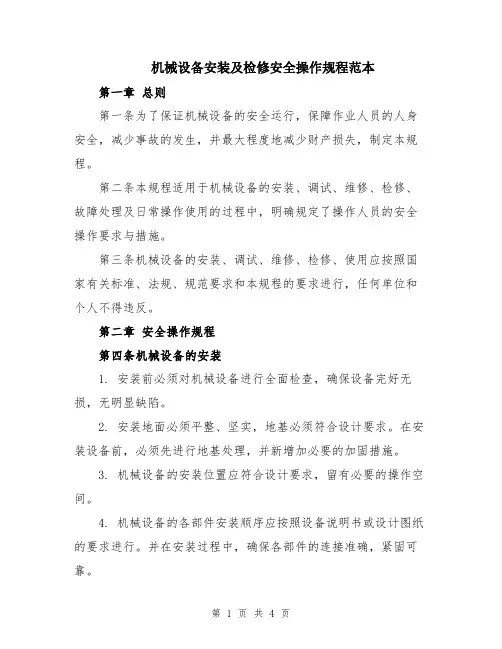 机械设备安装及检修安全操作规程范本

第一章 总则

第一条为了保证机械设备的安全运行，保障作业人员的人身安全，减少事故的发生，并最大程度地减少财产损失，制定本规程。

第二条本规程适用于机械设备的安装、调试、维修、检修、故障处理及日常操作使用的过程中，明确规定了操作人员的安全操作要求与措施。

第三条机械设备的安装、调试、维修、检修、使用应按照国家有关标准、法规、规范要求和本规程的要求进行，任何单位和个人不得违反。

第二章 安全操作规程

第四条机械设备的安装

1. 安装前必须对机械设备进行全面检查，确保设备完好无损，无明显缺陷。

2. 安装地面必须平整、坚实，地基必须符合设计要求。在安装设备前，必须先进行地基处理，并新增加必要的加固措施。

3. 机械设备的安装位置应符合设计要求，留有必要的操作空间。

4. 机械设备的各部件安装顺序应按照设备说明书或设计图纸的要求进行。并在安装过程中，确保各部件的连接准确，紧固可靠。

第 1 页 共 4 页